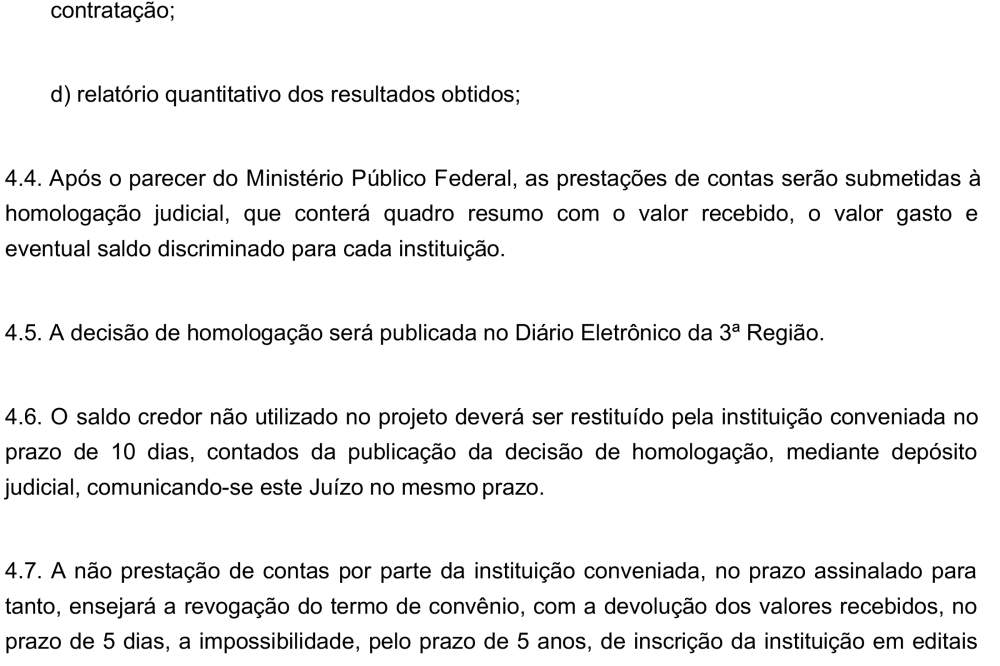 contratação;

d) relatório quantitativo dos resultados obtidos;

4.4. Após o parecer do Ministério Público Federal, as prestações de contas serão submetidas à homologação judicial, que conterá quadro resumo com o valor recebido, o valor gasto e eventual saldo discriminado para cada instituição.

4.5. A decisão de homologação será publicada no Diário Eletrônico da 3ª Região.

4.6. O saldo credor não utilizado no projeto deverá ser restituído pela instituição conveniada no prazo de 10 dias, contados da publicação da decisão de homologação, mediante depósito judicial, comunicando-se este Juízo no mesmo prazo.

4.7. A não prestação de contas por parte da instituição conveniada, no prazo assinalado para tanto, ensejará a revogação do termo de convênio, com a devolução dos valores recebidos, no prazo de 5 dias, a impossibilidade, pelo prazo de 5 anos, de inscrição da instituição em editais